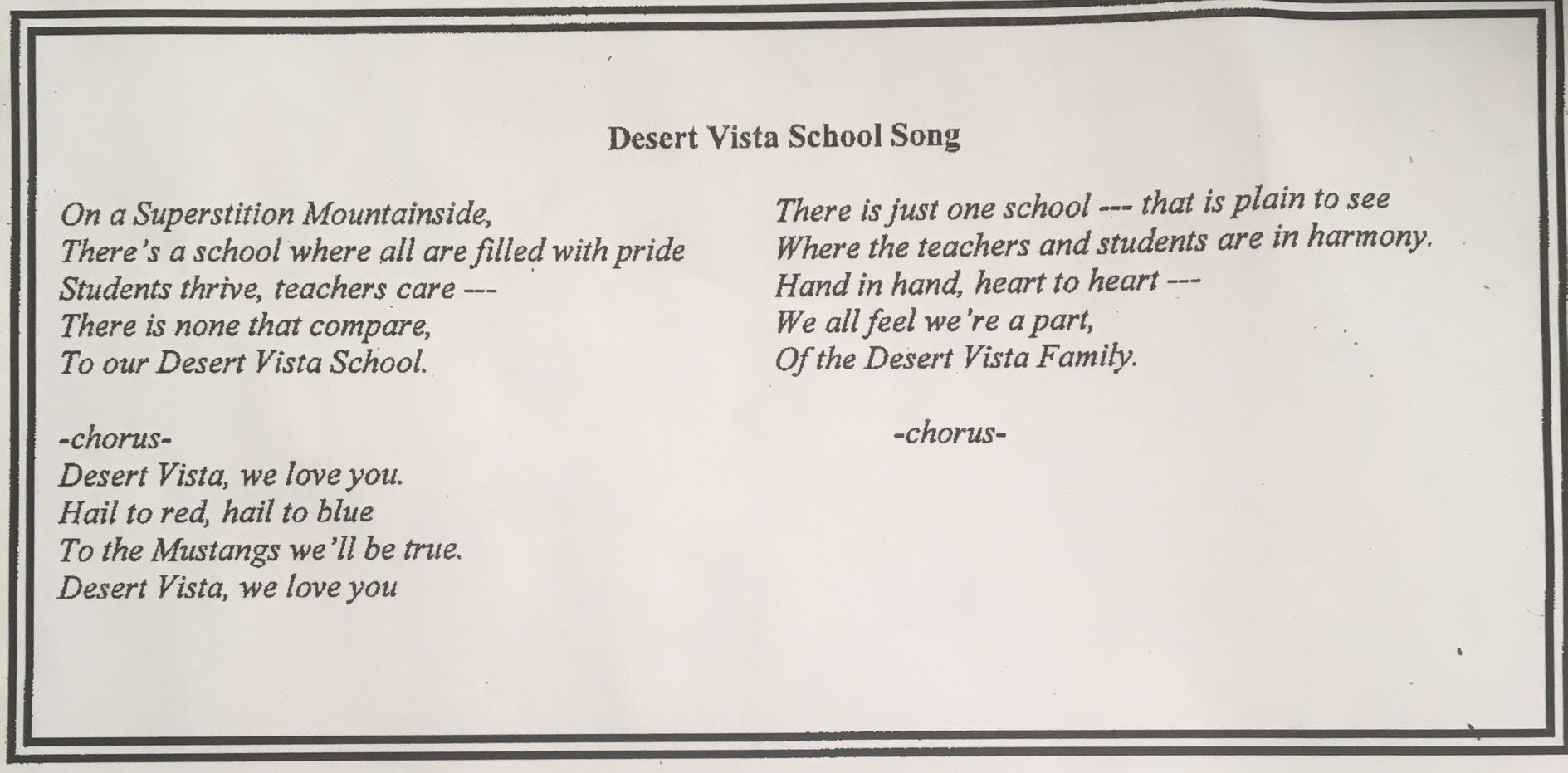 Desert Vista School Song

On a Superstition Mountainside,
There's a school where all are filled with pride
Students thrive, teachers care ---
There is none that compare,
To our Desert Vista School.

-chorus-
Desert Vista, we love you.
Hail to red, hail to blue
To the Mustangs we'll be true.
Desert Vista, we love you

There is just one school --- that is plain to see
Where the teachers and students are in harmony.
Hand in hand, heart to heart ---
We all feel we're a part,
Of the Desert Vista Family.

-chorus-